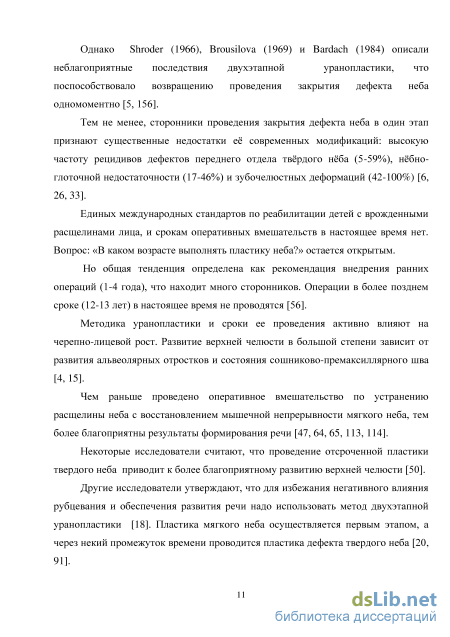 Однако Shroder (1966), Brousilova (1969) и Bardach (1984) описали неблагоприятные последствия двухэтапной уранопластики, что поспособствовало возвращению проведения закрытия дефекта неба одномоментно [5, 156].

Тем не менее, сторонники проведения закрытия дефекта неба в один этап признают существенные недостатки её современных модификаций: высокую частоту рецидивов дефектов переднего отдела твёрдого нёба (5-59%), нёбно-глоточной недостаточности (17-46%) и зубочелюстных деформаций (42-100%) [6, 26, 33].

Единых международных стандартов по реабилитации детей с врожденными расщелинами лица, и срокам оперативных вмешательств в настоящее время нет. Вопрос: «В каком возрасте выполнять пластику неба?» остается открытым.

Но общая тенденция определена как рекомендация внедрения ранних операций (1-4 года), что находит много сторонников. Операции в более позднем сроке (12-13 лет) в настоящее время не проводятся [56].

Методика уранопластики и сроки ее проведения активно влияют на черепно-лицевой рост. Развитие верхней челюсти в большой степени зависит от развития альвеолярных отростков и состояния сошниково-премаксиллярного шва [4, 15].

Чем раньше проведено оперативное вмешательство по устранению расщелины неба с восстановлением мышечной непрерывности мягкого неба, тем более благоприятны результаты формирования речи [47, 64, 65, 113, 114].

Некоторые исследователи считают, что проведение отсроченной пластики твердого неба приводит к более благоприятному развитию верхней челюсти [50].

Другие исследователи утверждают, что для избежания негативного влияния рубцевания и обеспечения развития речи надо использовать метод двухэтапной уранопластики [18]. Пластика мягкого неба осуществляется первым этапом, а через некий промежуток времени проводится пластика дефекта твердого неба [20, 91].

11

dsLib.net
библиотека диссертаций